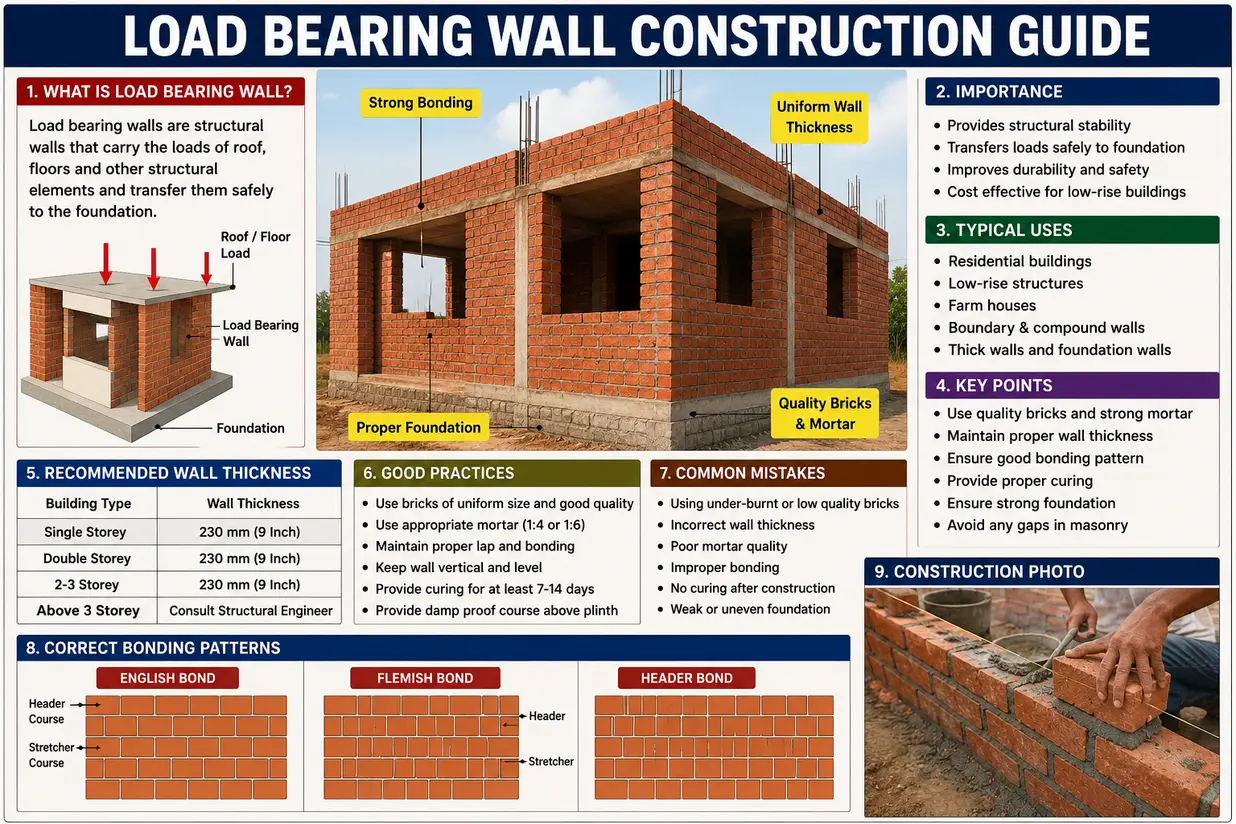 LOAD BEARING WALL CONSTRUCTION GUIDE

1. WHAT IS LOAD BEARING WALL?

Load bearing walls are structural walls that carry the loads of roof, floors and other structural elements and transfer them safely to the foundation.

Roof / Floor Load

Load Bearing Wall

Foundation

Strong Bonding

Uniform Wall Thickness

Proper Foundation

Quality Bricks & Mortar

2. IMPORTANCE

• Provides structural stability
• Transfers loads safely to foundation
• Improves durability and safety
• Cost effective for low-rise buildings

3. TYPICAL USES

• Residential buildings
• Low-rise structures
• Farm houses
• Boundary & compound walls
• Thick walls and foundation walls

4. KEY POINTS

• Use quality bricks and strong mortar
• Maintain proper wall thickness
• Ensure good bonding pattern
• Provide proper curing
• Ensure strong foundation
• Avoid any gaps in masonry

5. RECOMMENDED WALL THICKNESS

| Building Type | Wall Thickness |
|---|---|
| Single Storey | 230 mm (9 Inch) |
| Double Storey | 230 mm (9 Inch) |
| 2-3 Storey | 230 mm (9 Inch) |
| Above 3 Storey | Consult Structural Engineer |

6. GOOD PRACTICES

• Use bricks of uniform size and good quality
• Use appropriate mortar (1:4 or 1:6)
• Maintain proper lap and bonding
• Keep wall vertical and level
• Provide curing for at least 7-14 days
• Provide damp proof course above plinth

7. COMMON MISTAKES

• Using under-burnt or low quality bricks
• Incorrect wall thickness
• Poor mortar quality
• Improper bonding
• No curing after construction
• Weak or uneven foundation

8. CORRECT BONDING PATTERNS

ENGLISH BOND

Header Course

Stretcher Course

FLEMISH BOND

Header

Stretcher

HEADER BOND

9. CONSTRUCTION PHOTO